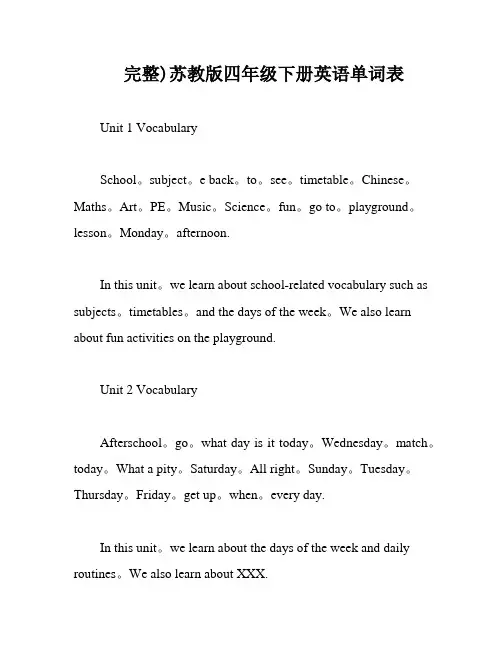 完整)苏教版四年级下册英语单词表

Unit 1 Vocabulary

School。subject。e back。to。see。timetable。Chinese。Maths。Art。PE。Music。Science。fun。go to。playground。lesson。Monday。afternoon.

In this unit。we learn about school-related vocabulary such as subjects。timetables。and the days of the week。We also learn about fun activities on the playground.

Unit 2 Vocabulary

Afterschool。go。what day is it today。Wednesday。match。today。What a pity。Saturday。All right。Sunday。Tuesday。Thursday。Friday。get up。when。every day.

In this unit。we learn about the days of the week and daily routines。We also learn about XXX.